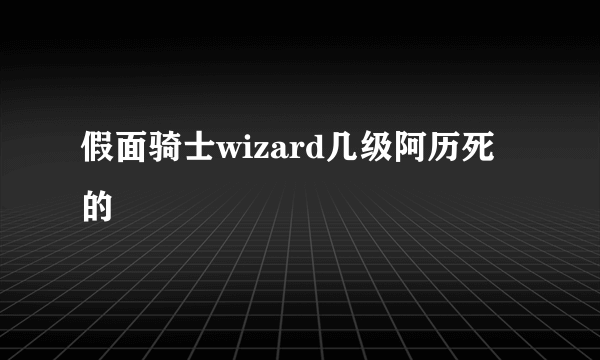 假面骑士wizard几级阿历死的